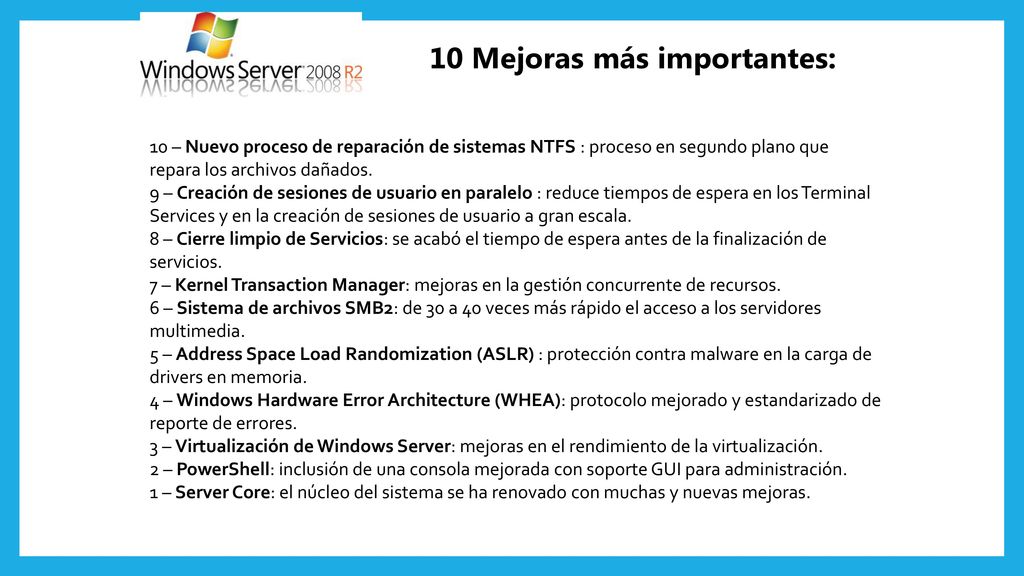 Windows Server 2008 R2

10 Mejoras más importantes:

10 – Nuevo proceso de reparación de sistemas NTFS : proceso en segundo plano que repara los archivos dañados.
9 – Creación de sesiones de usuario en paralelo : reduce tiempos de espera en los Terminal Services y en la creación de sesiones de usuario a gran escala.
8 – Cierre limpio de Servicios: se acabó el tiempo de espera antes de la finalización de servicios.
7 – Kernel Transaction Manager: mejoras en la gestión concurrente de recursos.
6 – Sistema de archivos SMB2: de 30 a 40 veces más rápido el acceso a los servidores multimedia.
5 – Address Space Load Randomization (ASLR) : protección contra malware en la carga de drivers en memoria.
4 – Windows Hardware Error Architecture (WHEA): protocolo mejorado y estandarizado de reporte de errores.
3 – Virtualización de Windows Server: mejoras en el rendimiento de la virtualización.
2 – PowerShell: inclusión de una consola mejorada con soporte GUI para administración.
1 – Server Core: el núcleo del sistema se ha renovado con muchas y nuevas mejoras.